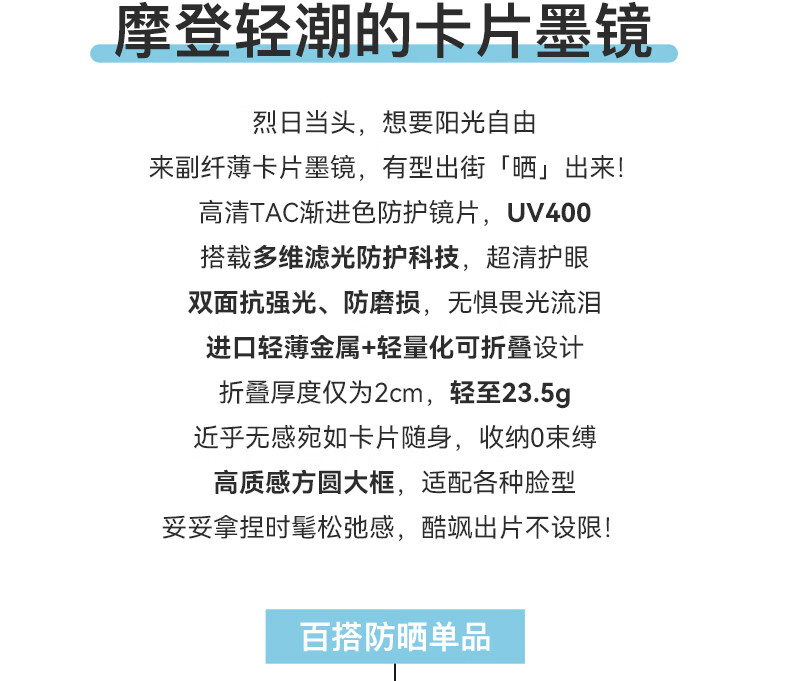 摩登轻潮的卡片墨镜

烈日当头，想要阳光自由

来副纤薄卡片墨镜，有型出街「晒」出来!

高清TAC渐进色防护镜片，UV400

搭载多维滤光防护科技，超清护眼

双面抗强光、防磨损，无惧畏光流泪

进口轻薄金属+轻量化可折叠设计

折叠厚度仅为2cm，轻至23.5g

近乎无感宛如卡片随身，收纳0束缚

高质感方圆大框，适配各种脸型

妥妥拿捏时髦松弛感，酷飒出片不设限!

百搭防晒单品